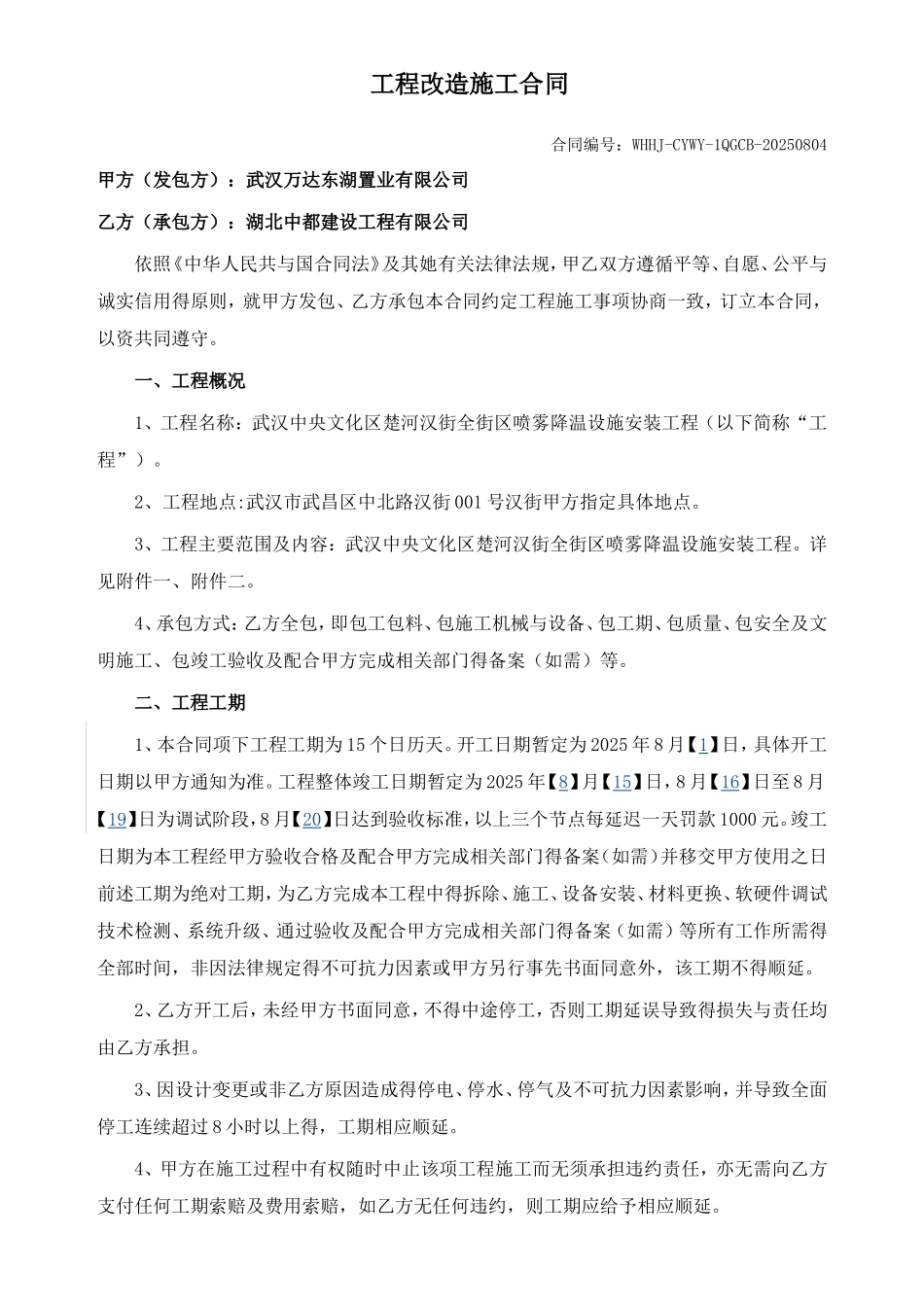 工程改造施工合同

合同编号：WHHJ-CYWY-1QGCB-20250804

甲方（发包方）：武汉万达东湖置业有限公司

乙方（承包方）：湖北中都建设工程有限公司

依照《中华人民共与国合同法》及其她有关法律法规，甲乙双方遵循平等、自愿、公平与诚实信用得原则，就甲方发包、乙方承包本合同约定工程施工事项协商一致，订立本合同，以资共同遵守。

一、工程概况

1、工程名称：武汉中央文化区楚河汉街全街区喷雾降温设施安装工程（以下简称“工程”）。

2、工程地点:武汉市武昌区中北路汉街001号汉街甲方指定具体地点。

3、工程主要范围及内容：武汉中央文化区楚河汉街全街区喷雾降温设施安装工程。详见附件一、附件二。

4、承包方式：乙方全包，即包工包料、包施工机械与设备、包工期、包质量、包安全及文明施工、包竣工验收及配合甲方完成相关部门得备案（如需）等。

二、工程工期

1、本合同项下工程工期为15个日历天。开工日期暂定为2025年8月【1】日，具体开工日期以甲方通知为准。工程整体竣工日期暂定为2025年【8】月【15】日，8月【16】日至8月【19】日为调试阶段，8月【20】日达到验收标准，以上三个节点每延迟一天罚款1000元。竣工日期为本工程经甲方验收合格及配合甲方完成相关部门得备案（如需）并移交甲方使用之日前述工期为绝对工期，为乙方完成本工程中得拆除、施工、设备安装、材料更换、软硬件调试技术检测、系统升级、通过验收及配合甲方完成相关部门得备案（如需）等所有工作所需得全部时间，非因法律规定得不可抗力因素或甲方另行事先书面同意外，该工期不得顺延。

2、乙方开工后，未经甲方书面同意，不得中途停工，否则工期延误导致得损失与责任均由乙方承担。

3、因设计变更或非乙方原因造成得停电、停水、停气及不可抗力因素影响，并导致全面停工连续超过8小时以上得，工期相应顺延。

4、甲方在施工过程中有权随时中止该项工程施工而无须承担违约责任，亦无需向乙方支付任何工期索赔及费用索赔，如乙方无任何违约，则工期应给予相应顺延。